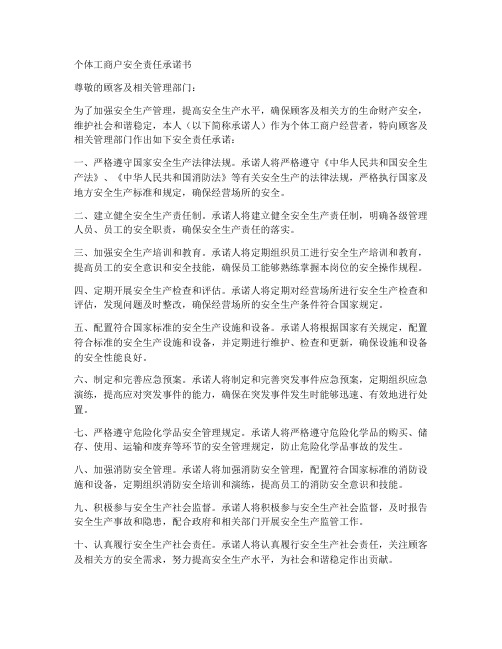 个体工商户安全责任承诺书

尊敬的顾客及相关管理部门：

为了加强安全生产管理，提高安全生产水平，确保顾客及相关方的生命财产安全，维护社会和谐稳定，本人（以下简称承诺人）作为个体工商户经营者，特向顾客及相关管理部门作出如下安全责任承诺：

一、严格遵守国家安全生产法律法规。承诺人将严格遵守《中华人民共和国安全生产法》、《中华人民共和国消防法》等有关安全生产的法律法规，严格执行国家及地方安全生产标准和规定，确保经营场所的安全。

二、建立健全安全生产责任制。承诺人将建立健全安全生产责任制，明确各级管理人员、员工的安全职责，确保安全生产责任的落实。

三、加强安全生产培训和教育。承诺人将定期组织员工进行安全生产培训和教育，提高员工的安全意识和安全技能，确保员工能够熟练掌握本岗位的安全操作规程。

四、定期开展安全生产检查和评估。承诺人将定期对经营场所进行安全生产检查和评估，发现问题及时整改，确保经营场所的安全生产条件符合国家规定。

五、配置符合国家标准的安全生产设施和设备。承诺人将根据国家有关规定，配置符合标准的安全生产设施和设备，并定期进行维护、检查和更新，确保设施和设备的安全性能良好。

六、制定和完善应急预案。承诺人将制定和完善突发事件应急预案，定期组织应急演练，提高应对突发事件的能力，确保在突发事件发生时能够迅速、有效地进行处置。

七、严格遵守危险化学品安全管理规定。承诺人将严格遵守危险化学品的购买、储存、使用、运输和废弃等环节的安全管理规定，防止危险化学品事故的发生。

八、加强消防安全管理。承诺人将加强消防安全管理，配置符合国家标准的消防设施和设备，定期组织消防安全培训和演练，提高员工的消防安全意识和技能。

九、积极参与安全生产社会监督。承诺人将积极参与安全生产社会监督，及时报告安全生产事故和隐患，配合政府和相关部门开展安全生产监管工作。

十、认真履行安全生产社会责任。承诺人将认真履行安全生产社会责任，关注顾客及相关方的安全需求，努力提高安全生产水平，为社会和谐稳定作出贡献。